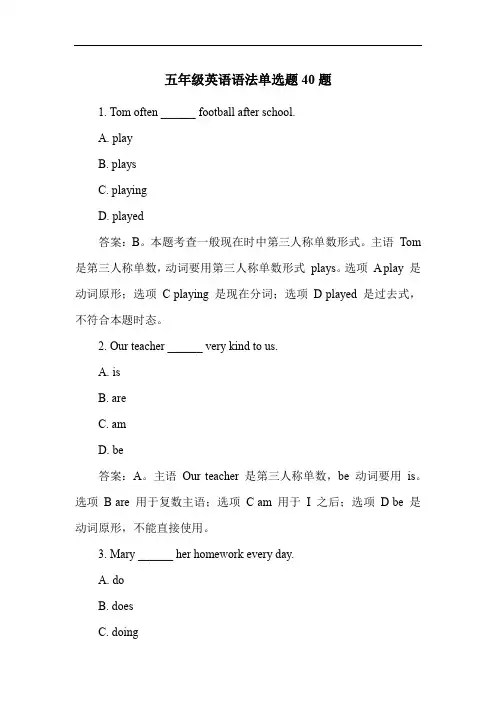 五年级英语语法单选题 40 题

1. Tom often ______ football after school.

A. play

B. plays

C. playing

D. played

答案：B。本题考查一般现在时中第三人称单数形式。主语 Tom 是第三人称单数，动词要用第三人称单数形式 plays。选项 A play 是动词原形；选项 C playing 是现在分词；选项 D played 是过去式，不符合本题时态。

2. Our teacher ______ very kind to us.

A. is

B. are

C. am

D. be

答案：A。主语 Our teacher 是第三人称单数，be 动词要用 is。选项 B are 用于复数主语；选项 C am 用于 I 之后；选项 D be 是动词原形，不能直接使用。

3. Mary ______ her homework every day.

A. do

B. does

C. doing